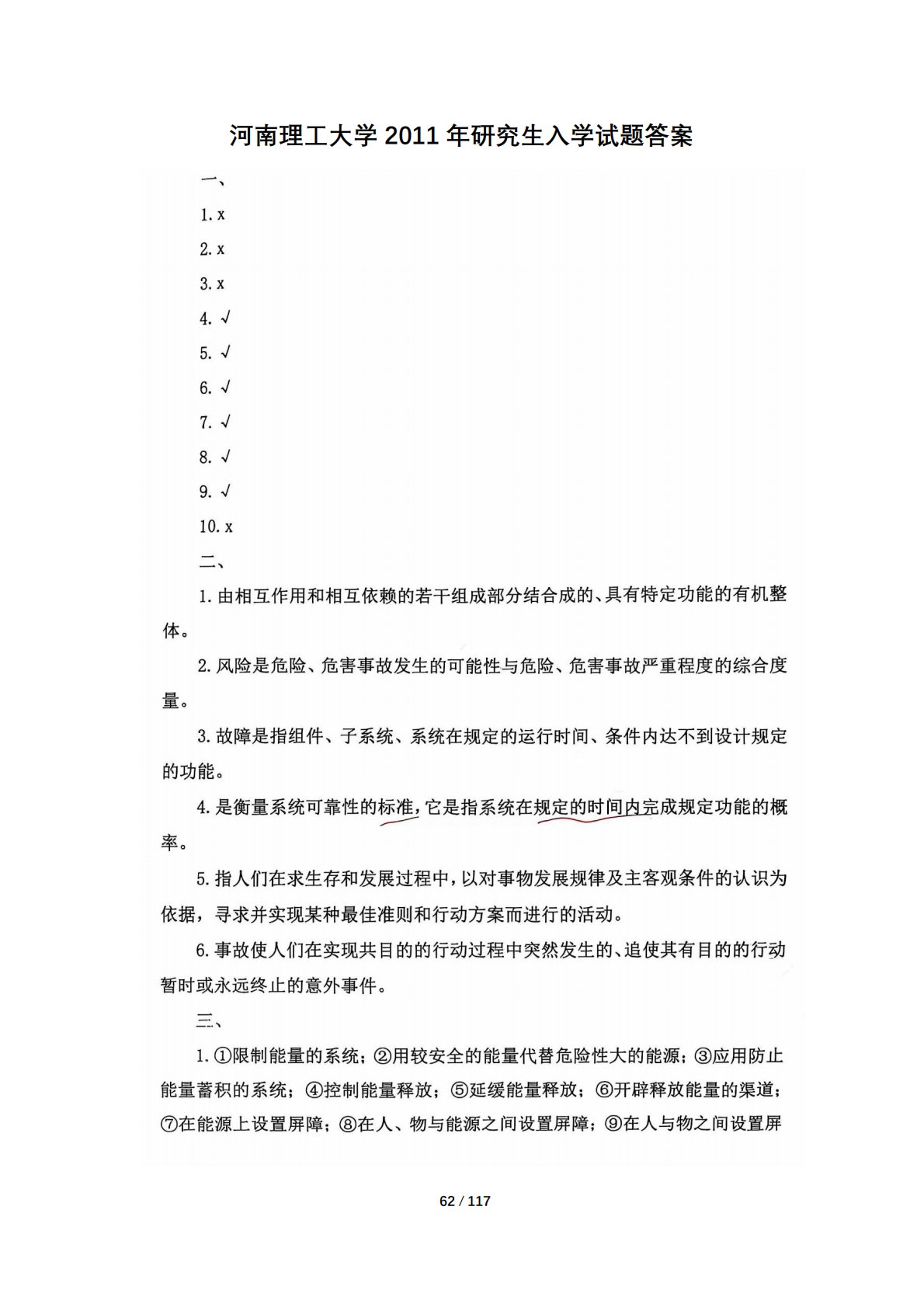 河南理工大学 2011 年研究生入学试题答案

一、

1. x

2. x

3. x

4. √

5. √

6. √

7. √

8. √

9. √

10. x

二、

1. 由相互作用和相互依赖的若干组成部分结合成的、具有特定功能的有机整体。

2. 风险是危险、危害事故发生的可能性与危险、危害事故严重程度的综合度量。

3. 故障是指组件、子系统、系统在规定的运行时间、条件内达不到设计规定的功能。

4. 是衡量系统可靠性的标准，它是指系统在规定的时间内完成规定功能的概率。

5. 指人们在求生存和发展过程中，以对事物发展规律及主客观条件的认识为依据，寻求并实现某种最佳准则和行动方案而进行的活动。

6. 事故使人们在实现共目的的行动过程中突然发生的、追使其有目的的行动暂时或永远终止的意外事件。

三、

1. ①限制能量的系统；②用较安全的能量代替危险性大的能源；③应用防止能量蓄积的系统；④控制能量释放；⑤延缓能量释放；⑥开辟释放能量的渠道；⑦在能源上设置屏障；⑧在人、物与能源之间设置屏障；⑨在人与物之间设置屏

62 / 117